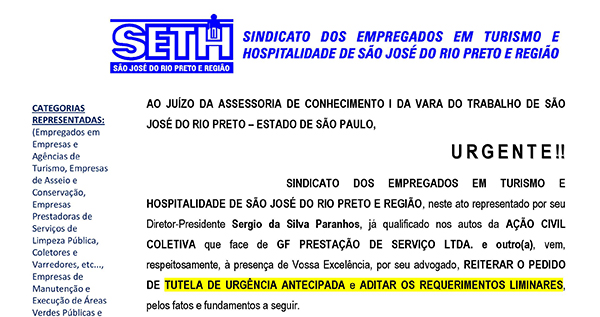 SETH
SÃO JOSÉ DO RIO PRETO E REGIÃO

SINDICATO DOS EMPREGADOS EM TURISMO E HOSPITALIDADE DE SÃO JOSÉ DO RIO PRETO E REGIÃO

CATEGORIAS REPRESENTADAS:
(Empregados em Empresas e Agências de Turismo, Empresas de Asseio e Conservação, Empresas Prestadoras de Serviços de Limpeza Pública, Coletores e Varredores, etc..., Empresas de Manutenção e Execução de Áreas Verdes Públicas e

AO JUÍZO DA ASSESSORIA DE CONHECIMENTO I DA VARA DO TRABALHO DE SÃO JOSÉ DO RIO PRETO – ESTADO DE SÃO PAULO,

URGENTE!!

SINDICATO DOS EMPREGADOS EM TURISMO E HOSPITALIDADE DE SÃO JOSÉ DO RIO PRETO E REGIÃO, neste ato representado por seu Diretor-Presidente Sergio da Silva Paranhos, já qualificado nos autos da AÇÃO CIVIL COLETIVA que face de GF PRESTAÇÃO DE SERVIÇO LTDA. e outro(a), vem, respeitosamente, à presença de Vossa Excelência, por seu advogado, REITERAR O PEDIDO DE TUTELA DE URGÊNCIA ANTECIPADA e ADITAR OS REQUERIMENTOS LIMINARES, pelos fatos e fundamentos a seguir.